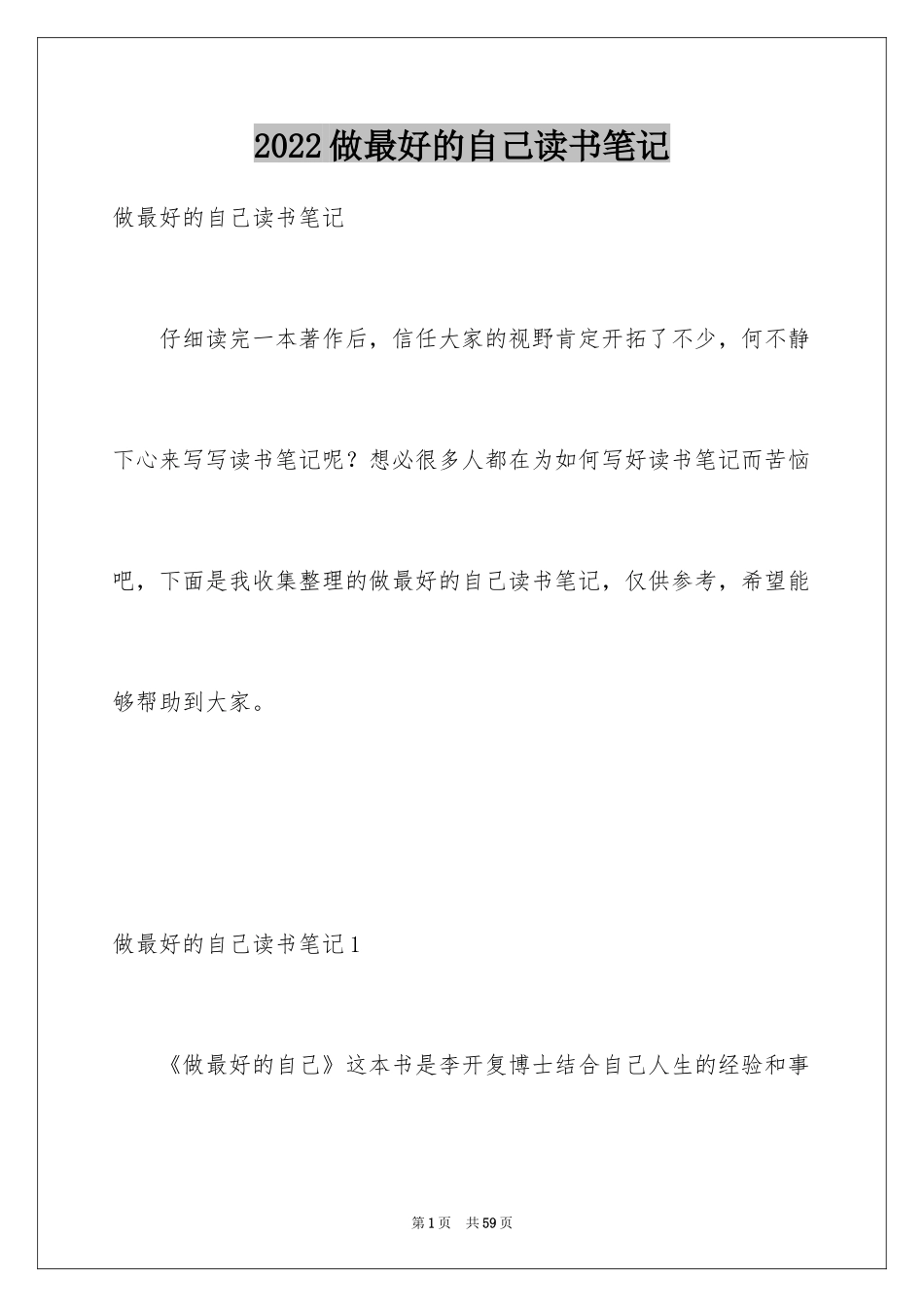 2022做最好的自己读书笔记

做最好的自己读书笔记

仔细读完一本著作后，信任大家的视野肯定开拓了不少，何不静下心来写写读书笔记呢？想必很多人都在为如何写好读书笔记而苦恼吧，下面是我收集整理的做最好的自己读书笔记，仅供参考，希望能够帮助到大家。

做最好的自己读书笔记1

《做最好的自己》这本书是李开复博士结合自己人生的经验和事

第1页　共59页